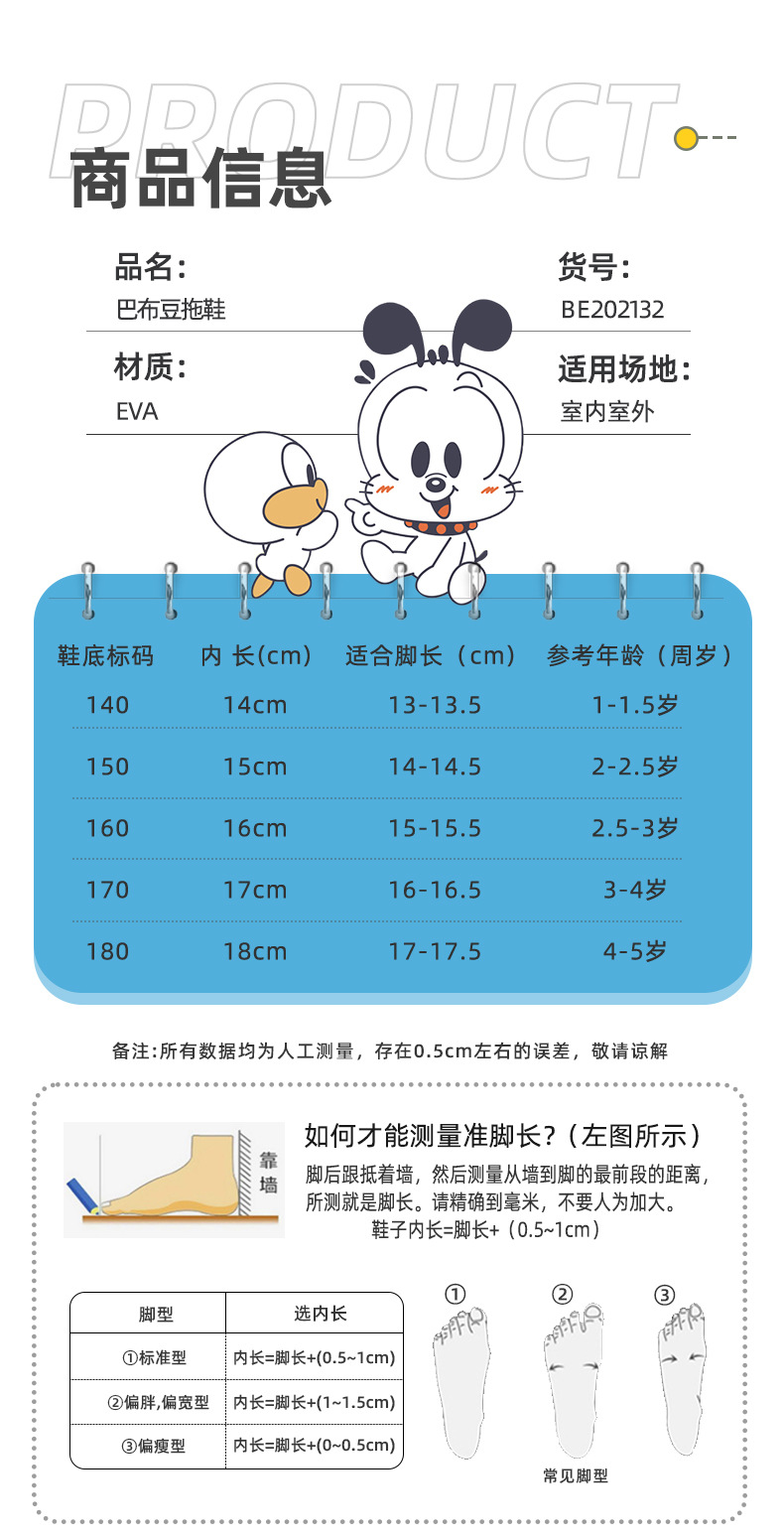 PRODUCT

商品信息

品名：
巴布豆拖鞋

货号：
BE202132

材质：
EVA

适用场地：
室内室外

| 鞋底标码 | 内 长(cm) | 适合脚长（cm） | 参考年龄（周岁） |
|---|---|---|---|
| 140 | 14cm | 13-13.5 | 1-1.5岁 |
| 150 | 15cm | 14-14.5 | 2-2.5岁 |
| 160 | 16cm | 15-15.5 | 2.5-3岁 |
| 170 | 17cm | 16-16.5 | 3-4岁 |
| 180 | 18cm | 17-17.5 | 4-5岁 |

备注：所有数据均为人工测量，存在0.5cm左右的误差，敬请谅解

靠墙

如何才能测量准脚长？（左图所示）

脚后跟抵着墙，然后测量从墙到脚的最前段的距离，所测就是脚长。请精确到毫米，不要人为加大。
鞋子内长=脚长+（0.5~1cm）

| 脚型 | 选内长 |
|---|---|
| ①标准型 | 内长=脚长+(0.5~1cm) |
| ②偏胖,偏宽型 | 内长=脚长+(1~1.5cm) |
| ③偏瘦型 | 内长=脚长+(0~0.5cm) |

① ② ③

常见脚型